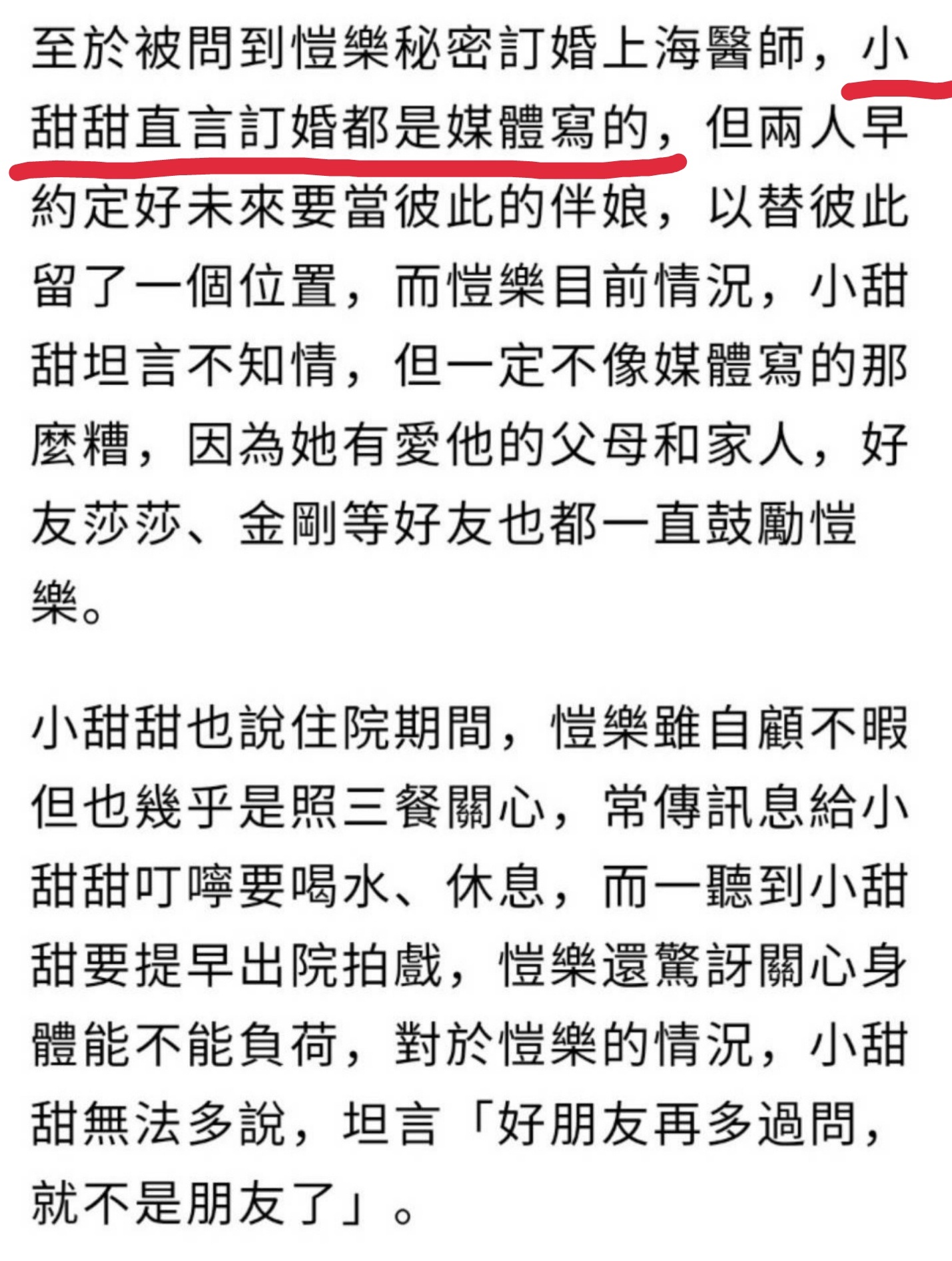 至於被問到愷樂秘密訂婚上海醫師，小甜甜直言訂婚都是媒體寫的，但兩人早約定好未來要當彼此的伴娘，以替彼此留了一個位置，而愷樂目前情況，小甜甜坦言不知情，但一定不像媒體寫的那麼糟，因為她有愛他的父母和家人，好友莎莎、金剛等好友也都一直鼓勵愷樂。

小甜甜也說住院期間，愷樂雖自顧不暇但也幾乎是照三餐關心，常傳訊息給小甜甜叮嚀要喝水、休息，而一聽到小甜甜要提早出院拍戲，愷樂還驚訝關心身體能不能負荷，對於愷樂的情況，小甜甜無法多說，坦言「好朋友再多過問，就不是朋友了」。